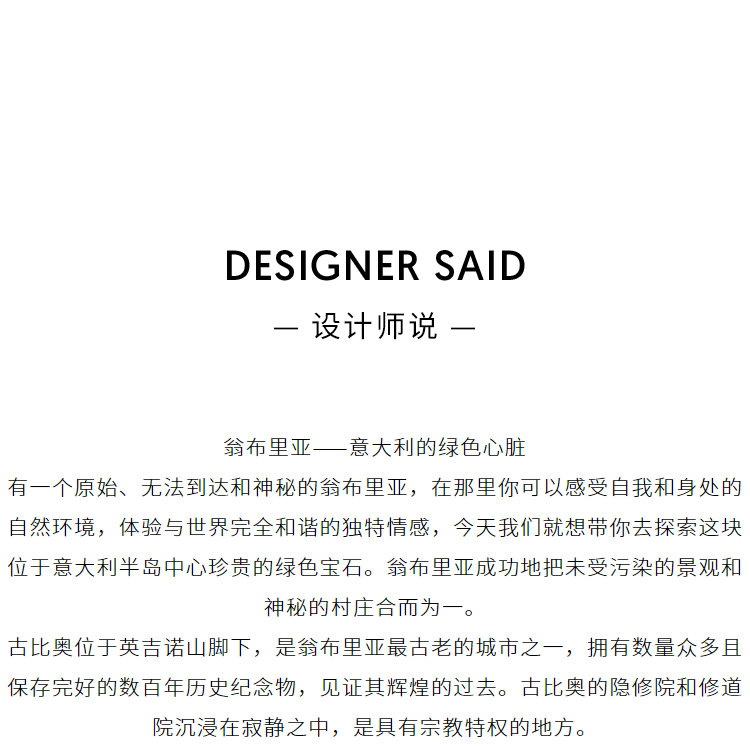 DESIGNER SAID

— 设计师说 —

翁布里亚——意大利的绿色心脏

有一个原始、无法到达和神秘的翁布里亚，在那里你可以感受自我和身处的自然环境，体验与世界完全和谐的独特情感，今天我们就想带你去探索这块位于意大利半岛中心珍贵的绿色宝石。翁布里亚成功地把未受污染的景观和神秘的村庄合而为一。

古比奥位于英吉诺山脚下，是翁布里亚最古老的城市之一，拥有数量众多且保存完好的数百年历史纪念物，见证其辉煌的过去。古比奥的隐修院和修道院沉浸在寂静之中，是具有宗教特权的地方。